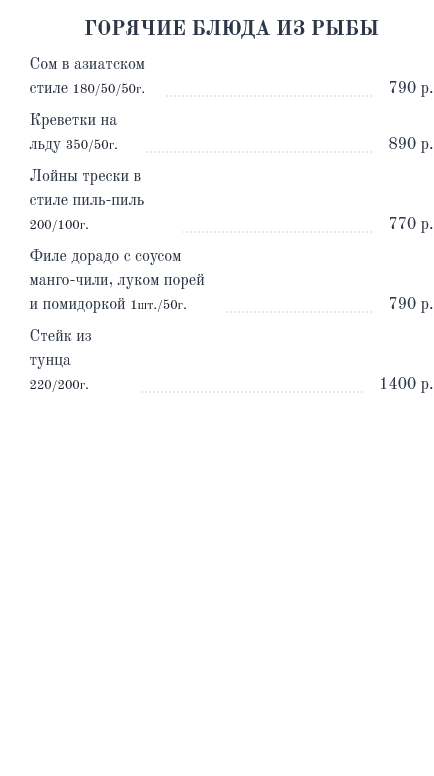 ГОРЯЧИЕ БЛЮДА ИЗ РЫБЫ

Сом в азиатском стиле 180/50/50г. 790 р.

Креветки на льду 350/50г. 890 р.

Лойны трески в стиле пиль-пиль 200/100г. 770 р.

Филе дорадо с соусом манго-чили, луком порей и помидоркой 1шт./50г. 790 р.

Стейк из тунца 220/200г. 1400 р.